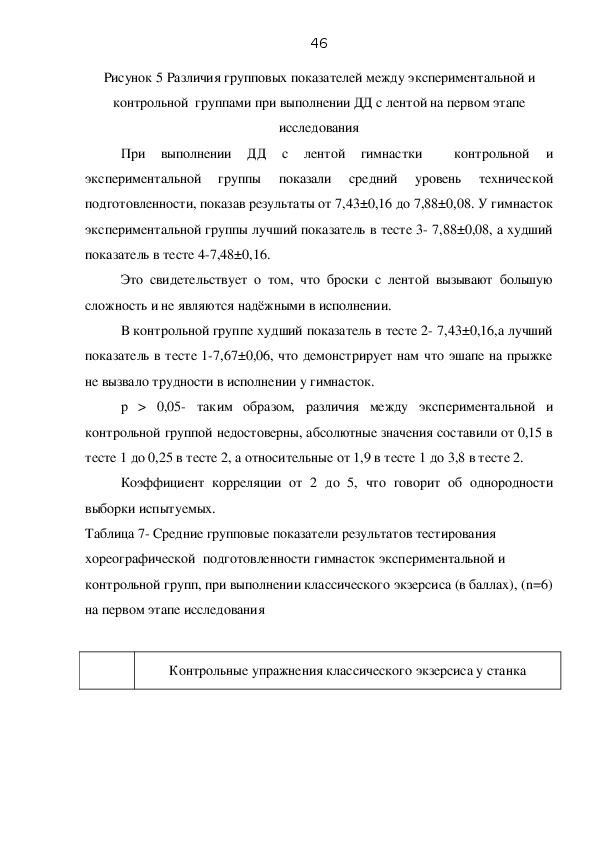 46

Рисунок 5 Различия групповых показателей между экспериментальной и контрольной группами при выполнении ДД с лентой на первом этапе исследования

При выполнении ДД с лентой гимнастки контрольной и экспериментальной группы показали средний уровень технической подготовленности, показав результаты от 7,43±0,16 до 7,88±0,08. У гимнасток экспериментальной группы лучший показатель в тесте 3- 7,88±0,08, а худший показатель в тесте 4-7,48±0,16.

Это свидетельствует о том, что броски с лентой вызывают большую сложность и не являются надёжными в исполнении.

В контрольной группе худший показатель в тесте 2- 7,43±0,16,а лучший показатель в тесте 1-7,67±0,06, что демонстрирует нам что эшапе на прыжке не вызвало трудности в исполнении у гимнасток.

p > 0,05- таким образом, различия между экспериментальной и контрольной группой недостоверны, абсолютные значения составили от 0,15 в тесте 1 до 0,25 в тесте 2, а относительные от 1,9 в тесте 1 до 3,8 в тесте 2.

Коэффициент корреляции от 2 до 5, что говорит об однородности выборки испытуемых.

Таблица 7- Средние групповые показатели результатов тестирования хореографической подготовленности гимнасток экспериментальной и контрольной групп, при выполнении классического экзерсиса (в баллах), (n=6) на первом этапе исследования

| | Контрольные упражнения классического экзерсиса у станка |
|---|---|